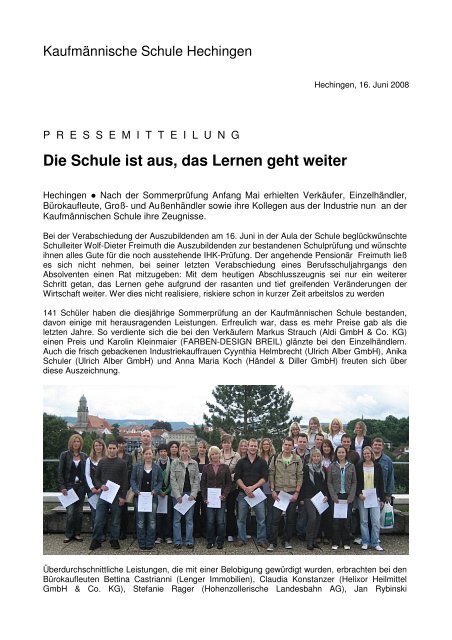 Kaufmännische Schule Hechingen

Hechingen, 16. Juni 2008

P R E S S E M I T T E I L U N G

Die Schule ist aus, das Lernen geht weiter

Hechingen ● Nach der Sommerprüfung Anfang Mai erhielten Verkäufer, Einzelhändler, Bürokaufleute, Groß- und Außenhändler sowie ihre Kollegen aus der Industrie nun an der Kaufmännischen Schule ihre Zeugnisse.

Bei der Verabschiedung der Auszubildenden am 16. Juni in der Aula der Schule beglückwünschte Schulleiter Wolf-Dieter Freimuth die Auszubildenden zur bestandenen Schulprüfung und wünschte ihnen alles Gute für die noch ausstehende IHK-Prüfung. Der angehende Pensionär Freimuth ließ es sich nicht nehmen, bei seiner letzten Verabschiedung eines Berufsschuljahrgangs den Absolventen einen Rat mitzugeben: Mit dem heutigen Abschlusszeugnis sei nur ein weiterer Schritt getan, das Lernen gehe aufgrund der rasanten und tief greifenden Veränderungen der Wirtschaft weiter. Wer dies nicht realisiere, riskiere schon in kurzer Zeit arbeitslos zu werden

141 Schüler haben die diesjährige Sommerprüfung an der Kaufmännischen Schule bestanden, davon einige mit herausragenden Leistungen. Erfreulich war, dass es mehr Preise gab als die letzten Jahre. So verdiente sich die bei den Verkäufern Markus Strauch (Aldi GmbH & Co. KG) einen Preis und Karolin Kleinmaier (FARBEN-DESIGN BREIL) glänzte bei den Einzelhändlern. Auch die frisch gebackenen Industriekauffrauen Cyynthia Helmbrecht (Ulrich Alber GmbH), Anika Schuler (Ulrich Alber GmbH) und Anna Maria Koch (Händel & Diller GmbH) freuten sich über diese Auszeichnung.

Überdurchschnittliche Leistungen, die mit einer Belobigung gewürdigt wurden, erbrachten bei den Bürokaufleuten Bettina Castrianni (Lenger Immobilien), Claudia Konstanzer (Helixor Heilmittel GmbH & Co. KG), Stefanie Rager (Hohenzollerische Landesbahn AG), Jan Rybinski